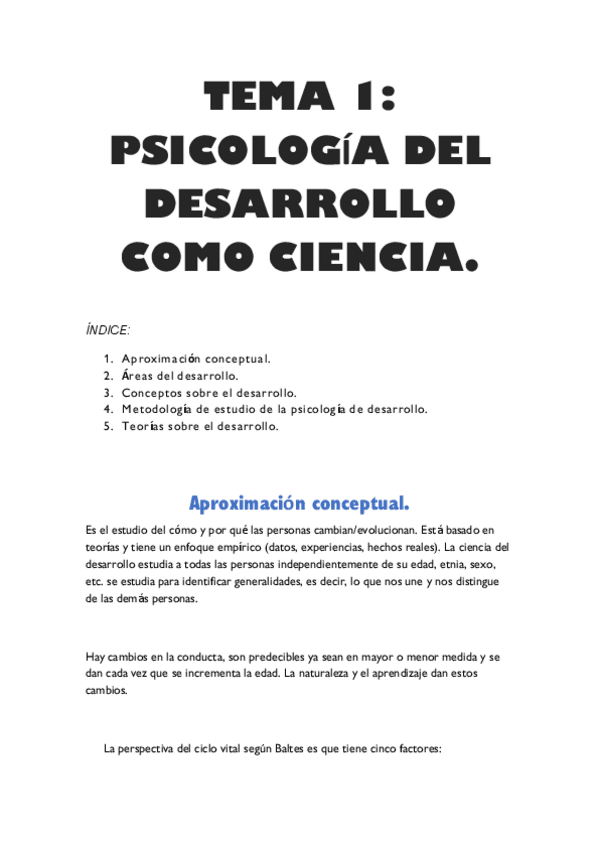 TEMA 1: PSICOLOGÍA DEL DESARROLLO COMO CIENCIA.

ÍNDICE:

1. Aproximación conceptual.
2. Áreas del desarrollo.
3. Conceptos sobre el desarrollo.
4. Metodología de estudio de la psicología de desarrollo.
5. Teorías sobre el desarrollo.

Aproximación conceptual.

Es el estudio del cómo y por qué las personas cambian/evolucionan. Está basado en teorías y tiene un enfoque empírico (datos, experiencias, hechos reales). La ciencia del desarrollo estudia a todas las personas independientemente de su edad, etnia, sexo, etc. se estudia para identificar generalidades, es decir, lo que nos une y nos distingue de las demás personas.

Hay cambios en la conducta, son predecibles ya sean en mayor o menor medida y se dan cada vez que se incrementa la edad. La naturaleza y el aprendizaje dan estos cambios.

La perspectiva del ciclo vital según Baltes es que tiene cinco factores: